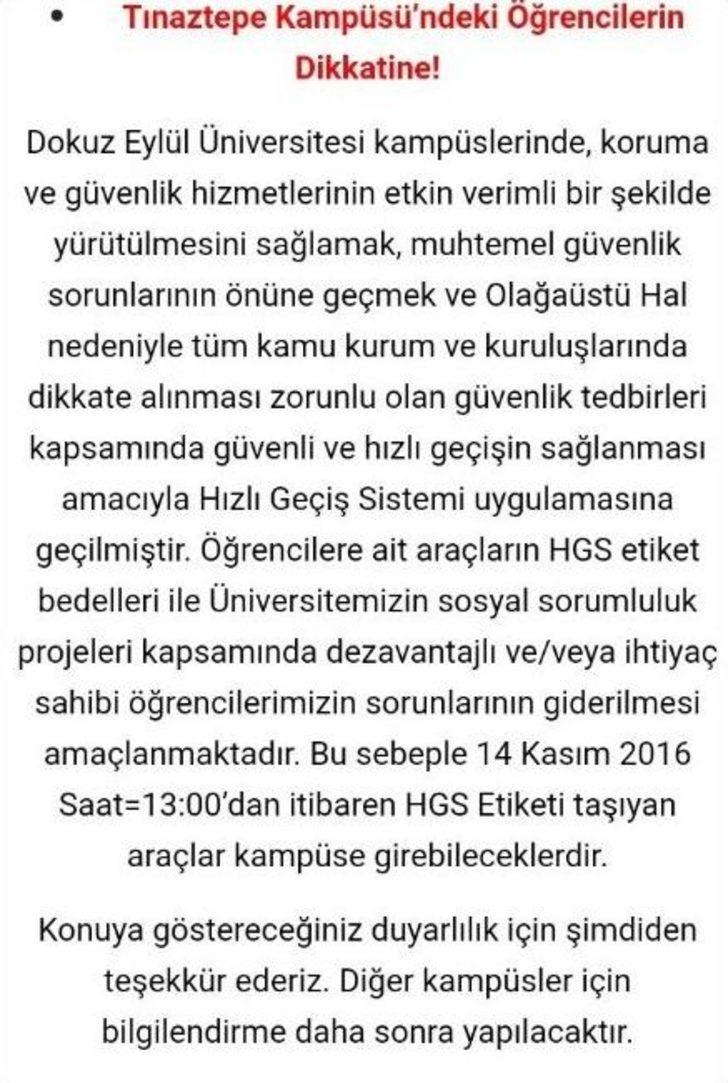 • Tınaztepe Kampüsü'ndeki Öğrencilerin Dikkatine!

Dokuz Eylül Üniversitesi kampüslerinde, koruma ve güvenlik hizmetlerinin etkin verimli bir şekilde yürütülmesini sağlamak, muhtemel güvenlik sorunlarının önüne geçmek ve Olağaüstü Hal nedeniyle tüm kamu kurum ve kuruluşlarında dikkate alınması zorunlu olan güvenlik tedbirleri kapsamında güvenli ve hızlı geçişin sağlanması amacıyla Hızlı Geçiş Sistemi uygulamasına geçilmiştir. Öğrencilere ait araçların HGS etiket bedelleri ile Üniversitemizin sosyal sorumluluk projeleri kapsamında dezavantajlı ve/veya ihtiyaç sahibi öğrencilerimizin sorunlarının giderilmesi amaçlanmaktadır. Bu sebeple 14 Kasım 2016 Saat=13:00'dan itibaren HGS Etiketi taşıyan araçlar kampüse girebileceklerdir.

Konuya göstereceğiniz duyarlılık için şimdiden teşekkür ederiz. Diğer kampüsler için bilgilendirme daha sonra yapılacaktır.